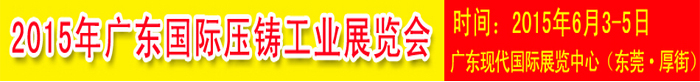 2015年广东国际压铸工业展览会

时间：2015年6月3-5日

广东现代国际展览中心（东莞·厚街）